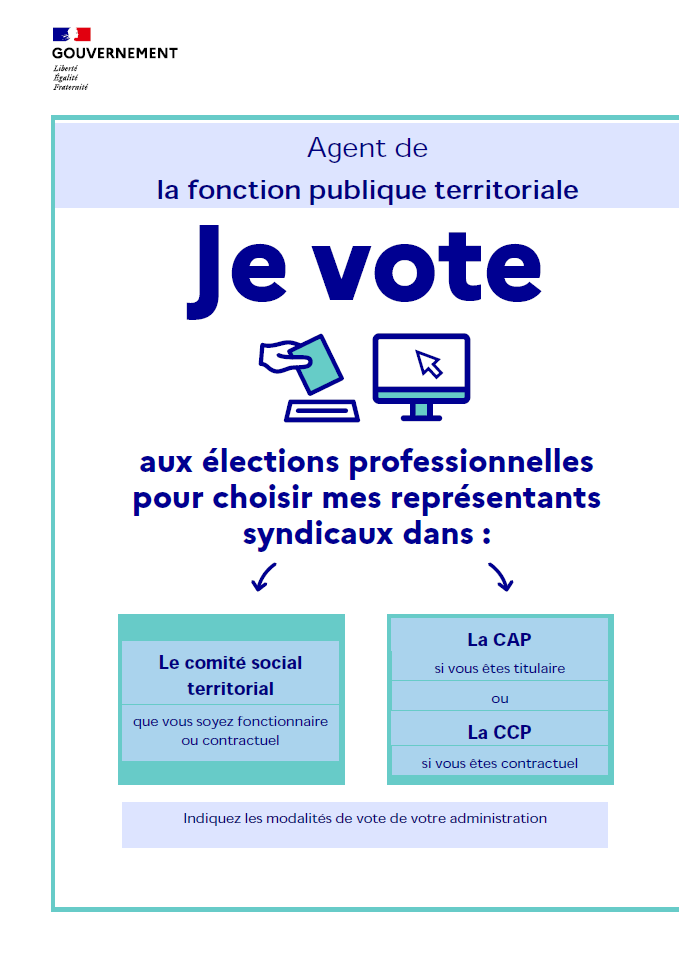 GOUVERNEMENT
Liberté
Égalité
Fraternité

Agent de
la fonction publique territoriale

Je vote

aux élections professionnelles pour choisir mes représentants syndicaux dans :

Le comité social territorial
que vous soyez fonctionnaire ou contractuel

La CAP
si vous êtes titulaire
ou
La CCP
si vous êtes contractuel

Indiquez les modalités de vote de votre administration